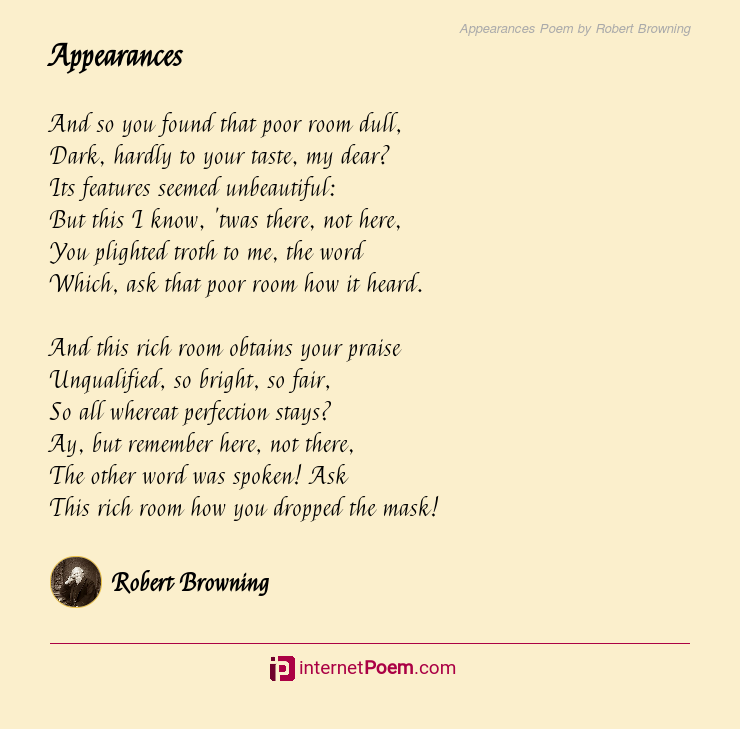 Appearances Poem by Robert Browning

Appearances

And so you found that poor room dull,
Dark, hardly to your taste, my dear?
Its features seemed unbeautiful:
But this I know, 'twas there, not here,
You plighted troth to me, the word
Which, ask that poor room how it heard.

And this rich room obtains your praise
Unqualified, so bright, so fair,
So all whereat perfection stays?
Ay, but remember here, not there,
The other word was spoken! Ask
This rich room how you dropped the mask!

Robert Browning

internetPoem.com